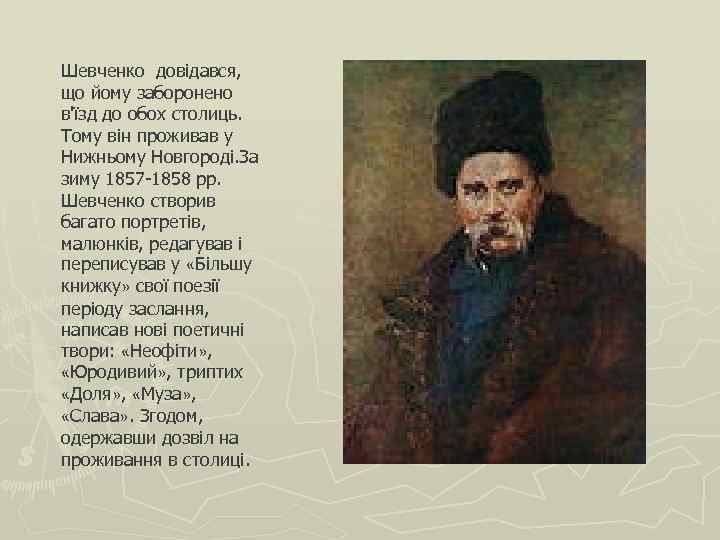 Шевченко довідався, що йому заборонено в'їзд до обох столиць. Тому він проживав у Нижньому Новгороді.За зиму 1857-1858 рр. Шевченко створив багато портретів, малюнків, редагував і переписував у «Більшу книжку» свої поезії періоду заслання, написав нові поетичні твори: «Неофіти», «Юродивий», триптих «Доля», «Муза», «Слава». Згодом, одержавши дозвіл на проживання в столиці.